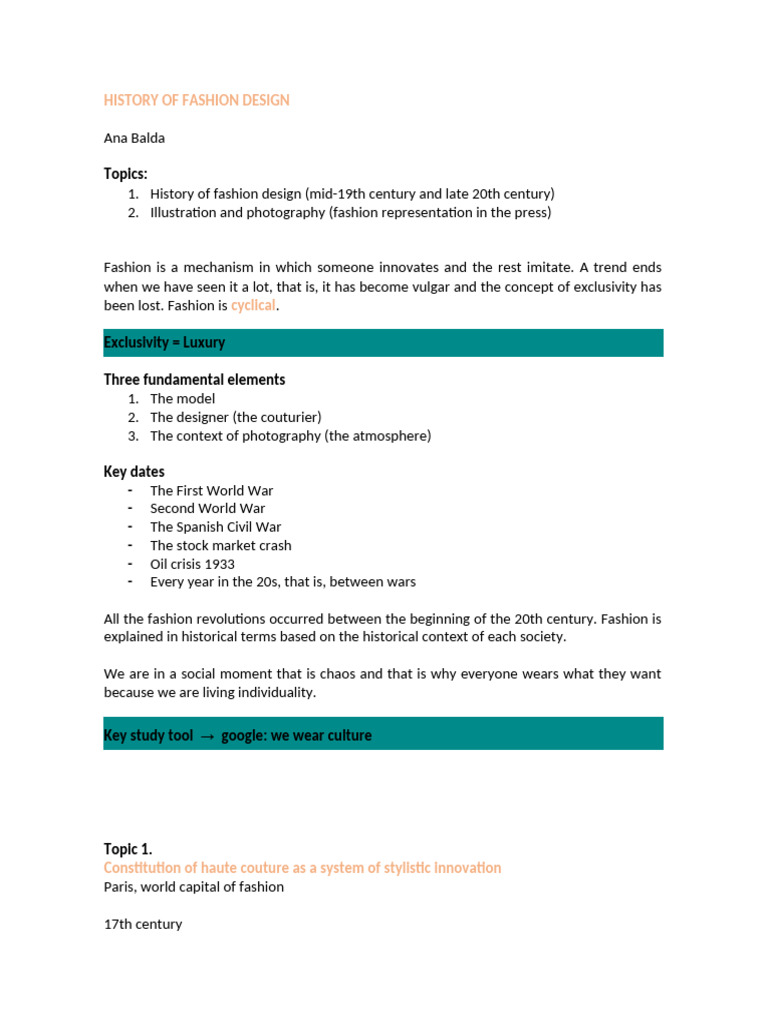 HISTORY OF FASHION DESIGN

Ana Balda

Topics:
1. History of fashion design (mid-19th century and late 20th century)
2. Illustration and photography (fashion representation in the press)

Fashion is a mechanism in which someone innovates and the rest imitate. A trend ends when we have seen it a lot, that is, it has become vulgar and the concept of exclusivity has been lost. Fashion is cyclical.

Exclusivity = Luxury

Three fundamental elements
1. The model
2. The designer (the couturier)
3. The context of photography (the atmosphere)

Key dates
- The First World War
- Second World War
- The Spanish Civil War
- The stock market crash
- Oil crisis 1933
- Every year in the 20s, that is, between wars

All the fashion revolutions occurred between the beginning of the 20th century. Fashion is explained in historical terms based on the historical context of each society.

We are in a social moment that is chaos and that is why everyone wears what they want because we are living individuality.

Key study tool → google: we wear culture

Topic 1.
Constitution of haute couture as a system of stylistic innovation
Paris, world capital of fashion

17th century